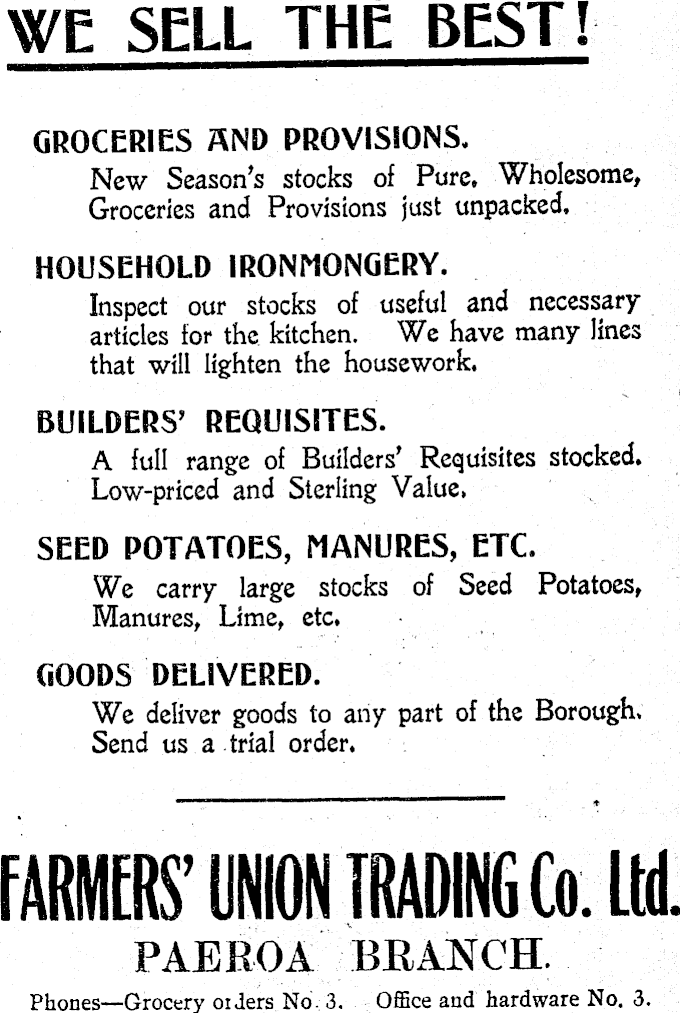 WE SELL THE BEST!

GROCERIES AND PROVISIONS.
New Season's stocks of Pure, Wholesome, Groceries and Provisions just unpacked.

HOUSEHOLD IRONMONGERY.
Inspect our stocks of useful and necessary articles for the kitchen. We have many lines that will lighten the housework.

BUILDERS' REQUISITES.
A full range of Builders' Requisites stocked. Low-priced and Sterling Value.

SEED POTATOES, MANURES, ETC.
We carry large stocks of Seed Potatoes, Manures, Lime, etc.

GOODS DELIVERED.
We deliver goods to any part of the Borough. Send us a trial order.

FARMERS' UNION TRADING Co. Ltd.
PAEROA BRANCH.
Phones—Grocery orders No. 3. Office and hardware No. 3.